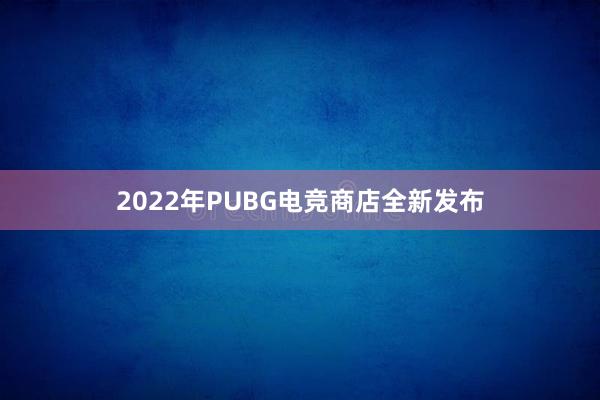 2022年PUBG电竞商店全新发布